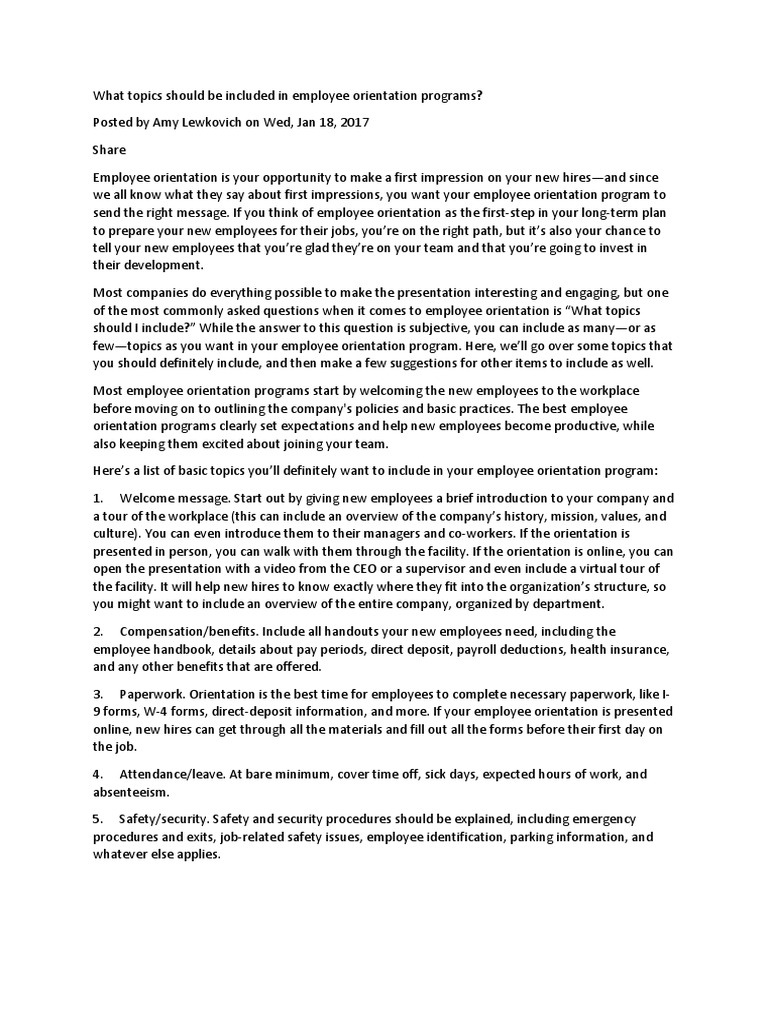 What topics should be included in employee orientation programs?

Posted by Amy Lewkovich on Wed, Jan 18, 2017

Share

Employee orientation is your opportunity to make a first impression on your new hires—and since we all know what they say about first impressions, you want your employee orientation program to send the right message. If you think of employee orientation as the first-step in your long-term plan to prepare your new employees for their jobs, you're on the right path, but it's also your chance to tell your new employees that you're glad they're on your team and that you're going to invest in their development.

Most companies do everything possible to make the presentation interesting and engaging, but one of the most commonly asked questions when it comes to employee orientation is "What topics should I include?" While the answer to this question is subjective, you can include as many—or as few—topics as you want in your employee orientation program. Here, we'll go over some topics that you should definitely include, and then make a few suggestions for other items to include as well.

Most employee orientation programs start by welcoming the new employees to the workplace before moving on to outlining the company's policies and basic practices. The best employee orientation programs clearly set expectations and help new employees become productive, while also keeping them excited about joining your team.

Here's a list of basic topics you'll definitely want to include in your employee orientation program:

1. Welcome message. Start out by giving new employees a brief introduction to your company and a tour of the workplace (this can include an overview of the company's history, mission, values, and culture). You can even introduce them to their managers and co-workers. If the orientation is presented in person, you can walk with them through the facility. If the orientation is online, you can open the presentation with a video from the CEO or a supervisor and even include a virtual tour of the facility. It will help new hires to know exactly where they fit into the organization's structure, so you might want to include an overview of the entire company, organized by department.

2. Compensation/benefits. Include all handouts your new employees need, including the employee handbook, details about pay periods, direct deposit, payroll deductions, health insurance, and any other benefits that are offered.

3. Paperwork. Orientation is the best time for employees to complete necessary paperwork, like I-9 forms, W-4 forms, direct-deposit information, and more. If your employee orientation is presented online, new hires can get through all the materials and fill out all the forms before their first day on the job.

4. Attendance/leave. At bare minimum, cover time off, sick days, expected hours of work, and absenteeism.

5. Safety/security. Safety and security procedures should be explained, including emergency procedures and exits, job-related safety issues, employee identification, parking information, and whatever else applies.